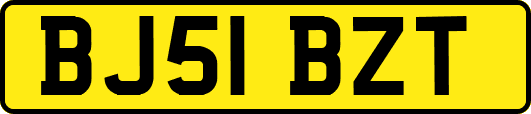 BJ51 BZT